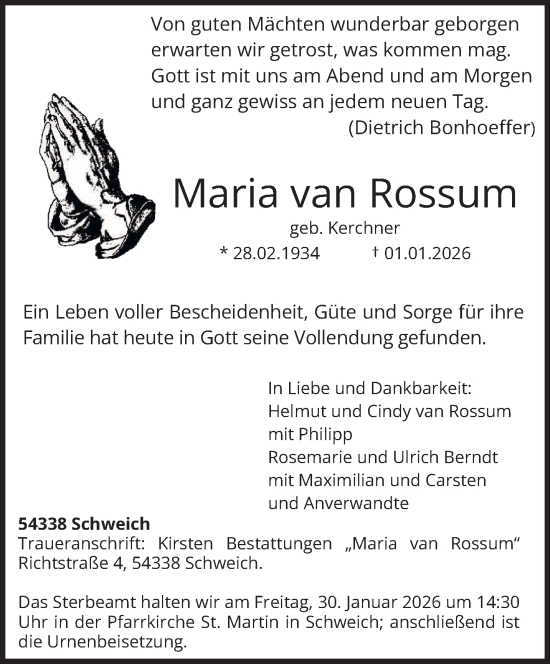 Von guten Mächten wunderbar geborgen
erwarten wir getrost, was kommen mag.
Gott ist mit uns am Abend und am Morgen
und ganz gewiss an jedem neuen Tag.
(Dietrich Bonhoeffer)

Maria van Rossum

geb. Kerchner

* 28.02.1934 † 01.01.2026

Ein Leben voller Bescheidenheit, Güte und Sorge für ihre Familie hat heute in Gott seine Vollendung gefunden.

In Liebe und Dankbarkeit:
Helmut und Cindy van Rossum
mit Philipp
Rosemarie und Ulrich Berndt
mit Maximilian und Carsten
und Anverwandte

54338 Schweich
Traueranschrift: Kirsten Bestattungen „Maria van Rossum“ Richtstraße 4, 54338 Schweich.

Das Sterbeamt halten wir am Freitag, 30. Januar 2026 um 14:30 Uhr in der Pfarrkirche St. Martin in Schweich; anschließend ist die Urnenbeisetzung.